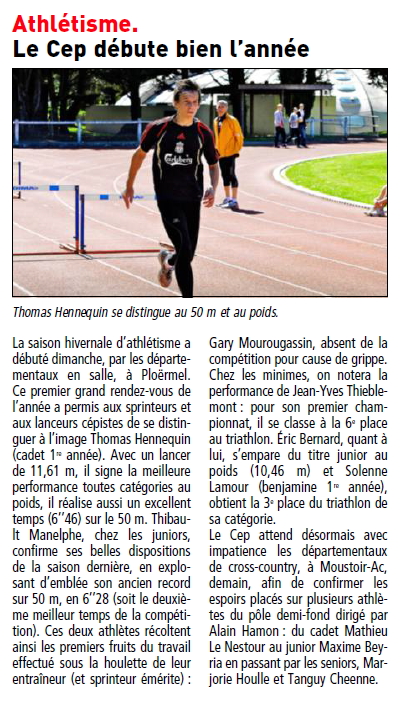 Athlétisme.
Le Cep débute bien l'année

Carlsberg

Thomas Hennequin se distingue au 50 m et au poids.

La saison hivernale d'athlétisme a débuté dimanche, par les départementaux en salle, à Ploërmel. Ce premier grand rendez-vous de l'année a permis aux sprinteurs et aux lanceurs cépistes de se distinguer à l'image Thomas Hennequin (cadet 1re année). Avec un lancer de 11,61 m, il signe la meilleure performance toutes catégories au poids, il réalise aussi un excellent temps (6''46) sur le 50 m. Thibault Manelphe, chez les juniors, confirme ses belles dispositions de la saison dernière, en explosant d'emblée son ancien record sur 50 m, en 6''28 (soit le deuxième meilleur temps de la compétition). Ces deux athlètes récoltent ainsi les premiers fruits du travail effectué sous la houlette de leur entraîneur (et sprinteur émérite) : Gary Mourougassin, absent de la compétition pour cause de grippe. Chez les minimes, on notera la performance de Jean-Yves Thieblemont : pour son premier championnat, il se classe à la 6e place au triathlon. Éric Bernard, quant à lui, s'empare du titre junior au poids (10,46 m) et Solenne Lamour (benjamine 1re année), obtient la 3e place du triathlon de sa catégorie.

Le Cep attend désormais avec impatience les départementaux de cross-country, à Moustoir-Ac, demain, afin de confirmer les espoirs placés sur plusieurs athlètes du pôle demi-fond dirigé par Alain Hamon : du cadet Mathieu Le Nestour au junior Maxime Beyria en passant par les seniors, Marjorie Houlle et Tanguy Cheenne.